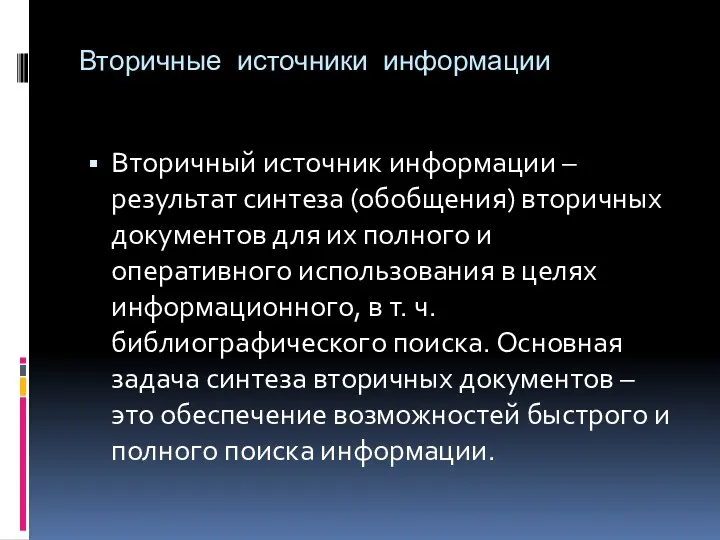 Вторичные источники информации

▪ Вторичный источник информации – результат синтеза (обобщения) вторичных документов для их полного и оперативного использования в целях информационного, в т. ч. библиографического поиска. Основная задача синтеза вторичных документов – это обеспечение возможностей быстрого и полного поиска информации.